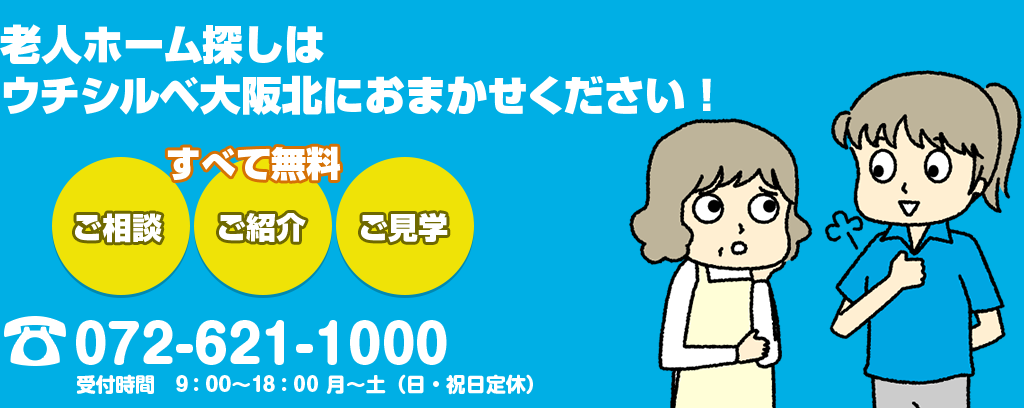 老人ホーム探しは
ウチシルベ大阪北におまかせください！

すべて無料

ご相談　ご紹介　ご見学

072-621-1000
受付時間　9：00〜18：00 月〜土（日・祝日定休）